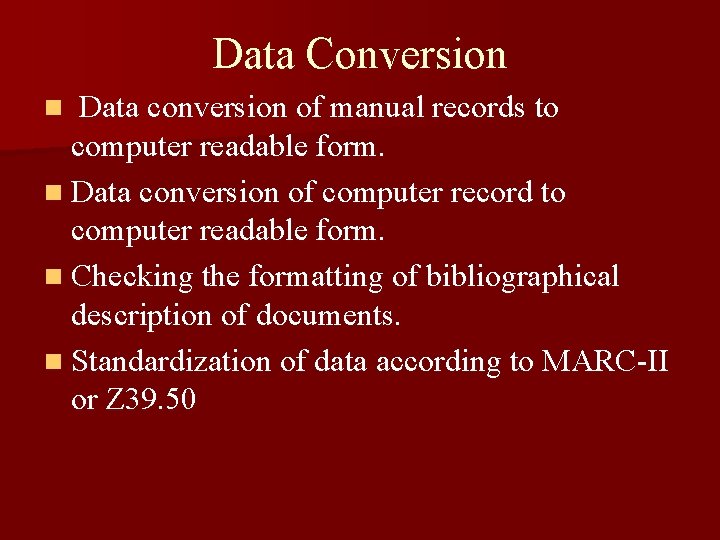 Data Conversion

• Data conversion of manual records to computer readable form.
• Data conversion of computer record to computer readable form.
• Checking the formatting of bibliographical description of documents.
• Standardization of data according to MARC-II or Z39.50